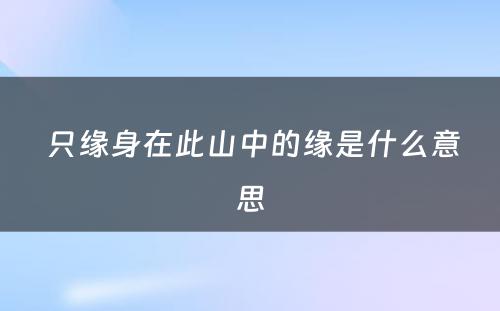 只缘身在此山中的缘是什么意思